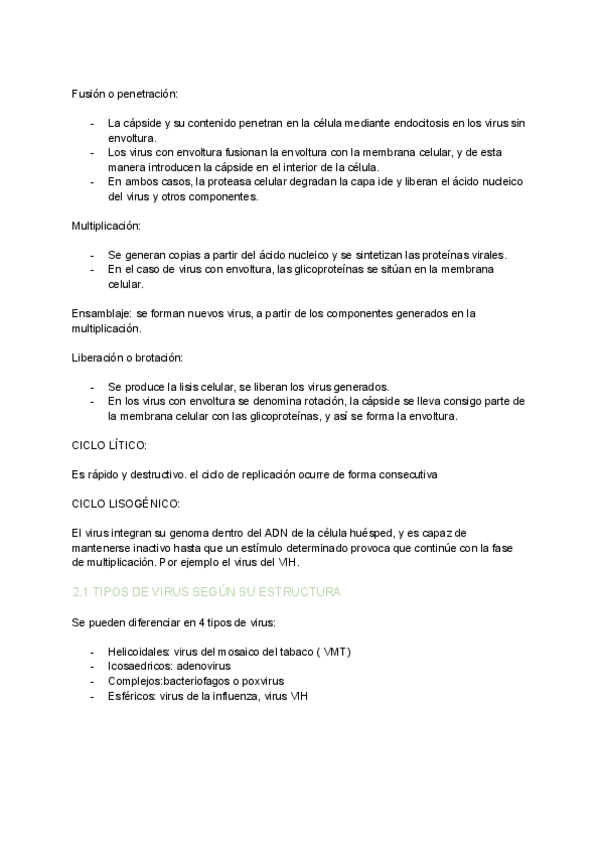 Fusión o penetración:

- La cápside y su contenido penetran en la célula mediante endocitosis en los virus sin envoltura.
- Los virus con envoltura fusionan la envoltura con la membrana celular, y de esta manera introducen la cápside en el interior de la célula.
- En ambos casos, la proteasa celular degradan la capa ide y liberan el ácido nucleico del virus y otros componentes.

Multiplicación:

- Se generan copias a partir del ácido nucleico y se sintetizan las proteínas virales.
- En el caso de virus con envoltura, las glicoproteínas se sitúan en la membrana celular.

Ensamblaje: se forman nuevos virus, a partir de los componentes generados en la multiplicación.

Liberación o brotación:

- Se produce la lisis celular, se liberan los virus generados.
- En los virus con envoltura se denomina rotación, la cápside se lleva consigo parte de la membrana celular con las glicoproteínas, y así se forma la envoltura.

CICLO LÍTICO:

Es rápido y destructivo. el ciclo de replicación ocurre de forma consecutiva

CICLO LISOGÉNICO:

El virus integran su genoma dentro del ADN de la célula huésped, y es capaz de mantenerse inactivo hasta que un estímulo determinado provoca que continúe con la fase de multiplicación. Por ejemplo el virus del VIH.

2.1 TIPOS DE VIRUS SEGÚN SU ESTRUCTURA

Se pueden diferenciar en 4 tipos de virus:

- Helicoidales: virus del mosaico del tabaco ( VMT)
- Icosaedricos: adenovirus
- Complejos:bacteriofagos o poxvirus
- Esféricos: virus de la influenza, virus VIH